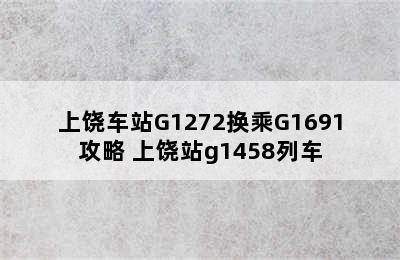 上饶车站G1272换乘G1691攻略 上饶站g1458列车